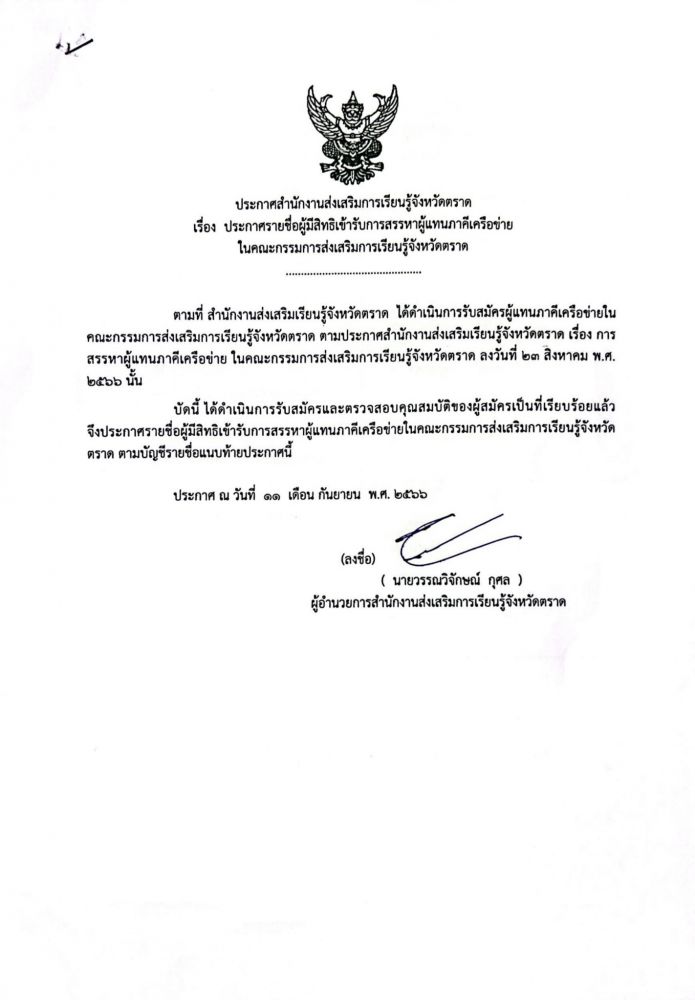 ประกาศสำนักงานส่งเสริมการเรียนรู้จังหวัดตราด
เรื่อง ประกาศรายชื่อผู้มีสิทธิเข้ารับการสรรหาผู้แทนภาคีเครือข่าย
ในคณะกรรมการส่งเสริมการเรียนรู้จังหวัดตราด

ตามที่ สำนักงานส่งเสริมเรียนรู้จังหวัดตราด ได้ดำเนินการรับสมัครผู้แทนภาคีเครือข่ายในคณะกรรมการส่งเสริมการเรียนรู้จังหวัดตราด ตามประกาศสำนักงานส่งเสริมเรียนรู้จังหวัดตราด เรื่อง การสรรหาผู้แทนภาคีเครือข่าย ในคณะกรรมการส่งเสริมการเรียนรู้จังหวัดตราด ลงวันที่ ๒๓ สิงหาคม พ.ศ. ๒๕๖๖ นั้น

บัดนี้ ได้ดำเนินการรับสมัครและตรวจสอบคุณสมบัติของผู้สมัครเป็นที่เรียบร้อยแล้ว จึงประกาศรายชื่อผู้มีสิทธิเข้ารับการสรรหาผู้แทนภาคีเครือข่ายในคณะกรรมการส่งเสริมการเรียนรู้จังหวัดตราด ตามบัญชีรายชื่อแนบท้ายประกาศนี้

ประกาศ ณ วันที่ ๑๑ เดือน กันยายน พ.ศ. ๒๕๖๖

(ลงชื่อ)
( นายวรรณวิจักษณ์ กุศล )
ผู้อำนวยการสำนักงานส่งเสริมการเรียนรู้จังหวัดตราด